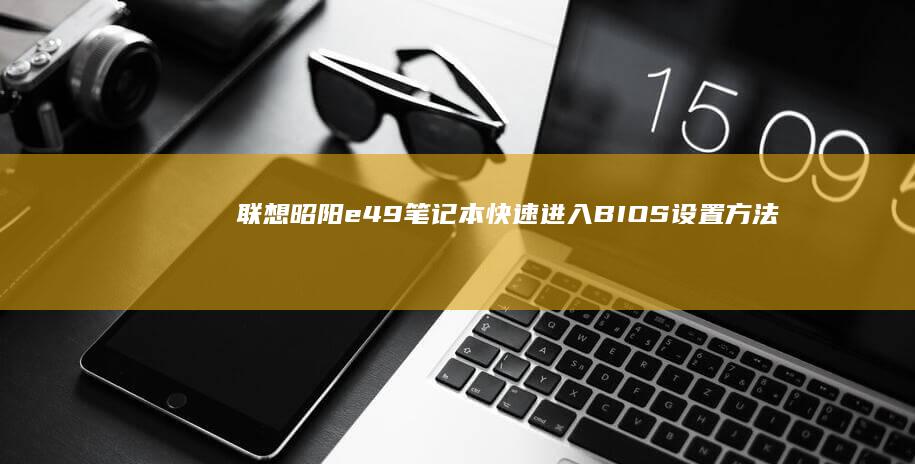 15 09 5

联想昭阳e49笔记本快速进入BIOS设置方法